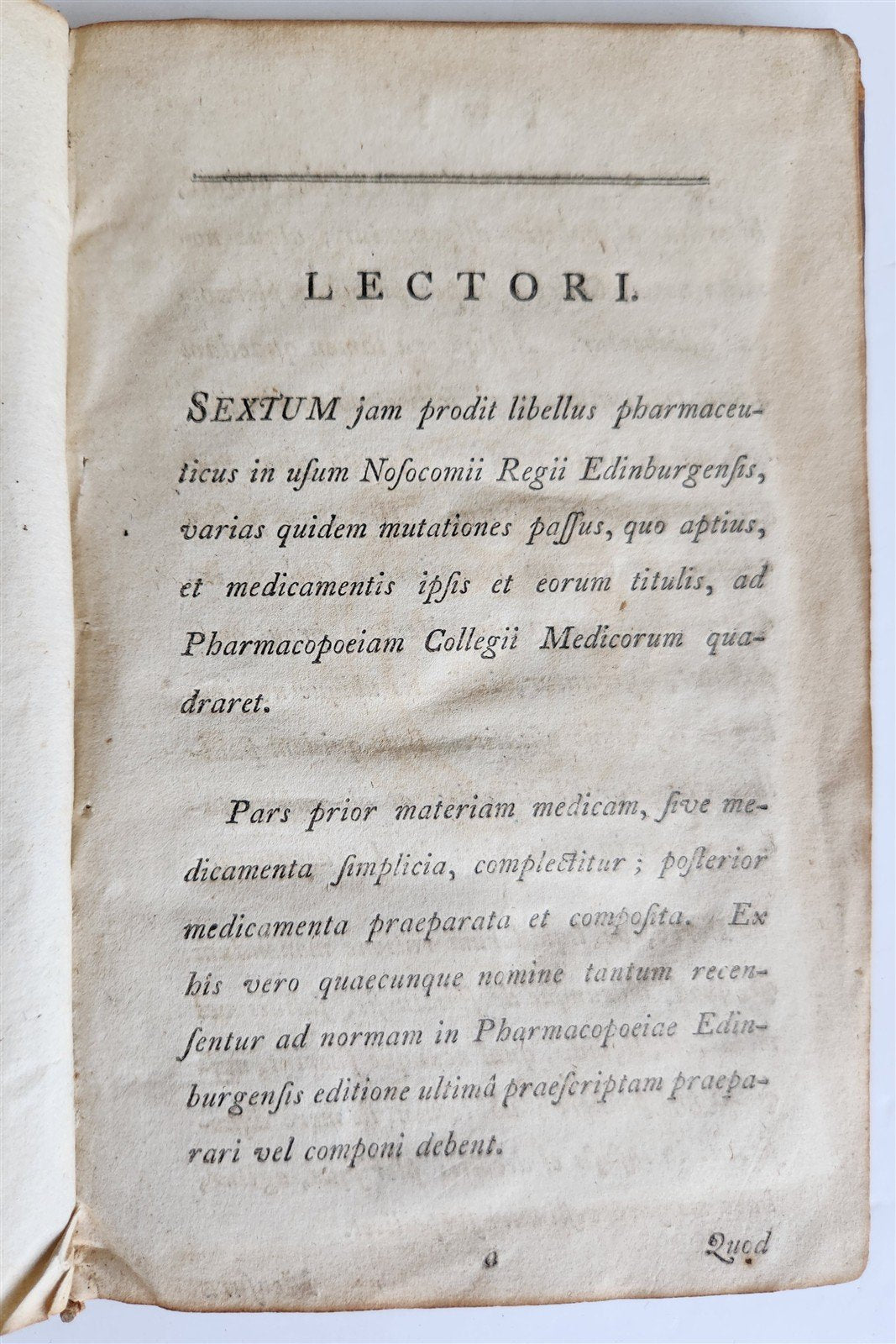 LECTORI.

SEXTUM jam prodit libellus pharmaceuticus in usum Nosocomii Regii Edinburgensis, varias quidem mutationes passus, quo aptius, et medicamentis ipsis et eorum titulis, ad Pharmacopoeiam Collegii Medicorum quadraret.

Pars prior materiam medicam, sive medicamenta simplicia, complectitur; posterior medicamenta praeparata et composita. Ex his vero quaecunque nomine tantum recensentur ad normam in Pharmacopoeiae Edinburgensis editione ultimâ praescriptam praeparari vel componi debent.

a Quod